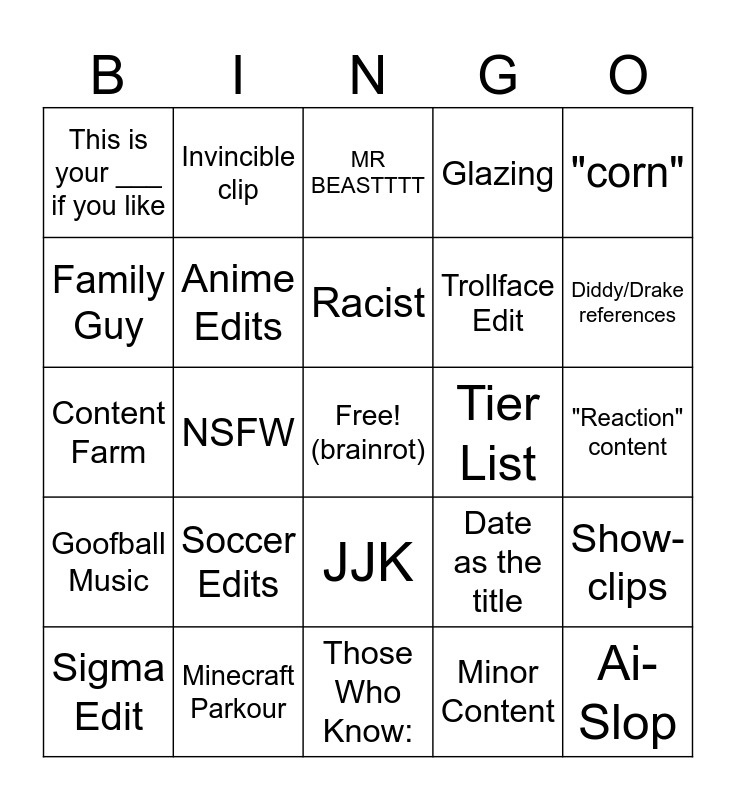 | B | I | N | G | O |
|---|---|---|---|---|
| This is your ____ if you like | Invincible clip | MR BEASTTTT | Glazing | "corn" |
| Family Guy | Anime Edits | Racist | Trollface Edit | Diddy/Drake references |
| Content Farm | NSFW | Free! (brainrot) | Tier List | "Reaction" content |
| Goofball Music | Soccer Edits | JJK | Date as the title | Show-clips |
| Sigma Edit | Minecraft Parkour | Those Who Know: | Minor Content | Ai-Slop |